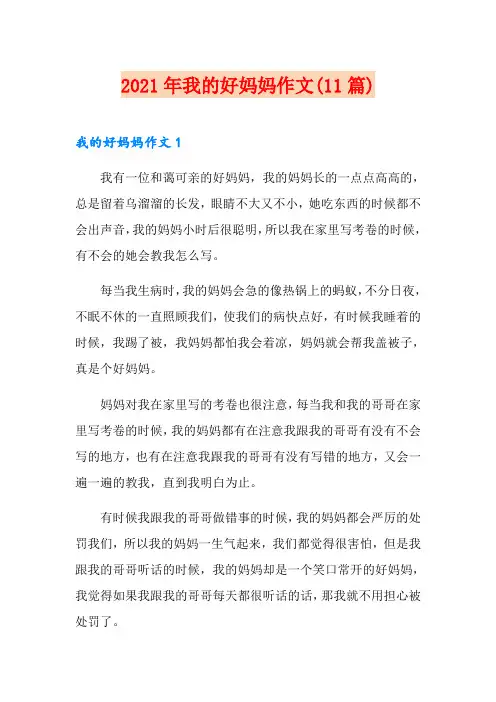 2021年我的好妈妈作文(11篇)

我的好妈妈作文1

我有一位和蔼可亲的好妈妈，我的妈妈长的一点点高高的，总是留着乌溜溜的长发，眼睛不大又不小，她吃东西的时候都不会出声音，我的妈妈小时后很聪明，所以我在家里写考卷的时候，有不会的她会教我怎么写。

每当我生病时，我的妈妈会急的像热锅上的蚂蚁，不分日夜，不眠不休的一直照顾我们，使我们的病快点好，有时候我睡着的时候，我踢了被，我妈妈都怕我会着凉，妈妈就会帮我盖被子，真是个好妈妈。

妈妈对我在家里写的考卷也很注意，每当我和我的哥哥在家里写考卷的时候，我的妈妈都有在注意我跟我的哥哥有没有不会写的地方，也有在注意我跟我的哥哥有没有写错的地方，又会一遍一遍的教我，直到我明白为止。

有时候我跟我的哥哥做错事的时候，我的妈妈都会严厉的处罚我们，所以我的妈妈一生气起来，我们都觉得很害怕，但是我跟我的哥哥听话的时候，我的妈妈却是一个笑口常开的好妈妈，我觉得如果我跟我的哥哥每天都很听话的话，那我就不用担心被处罚了。